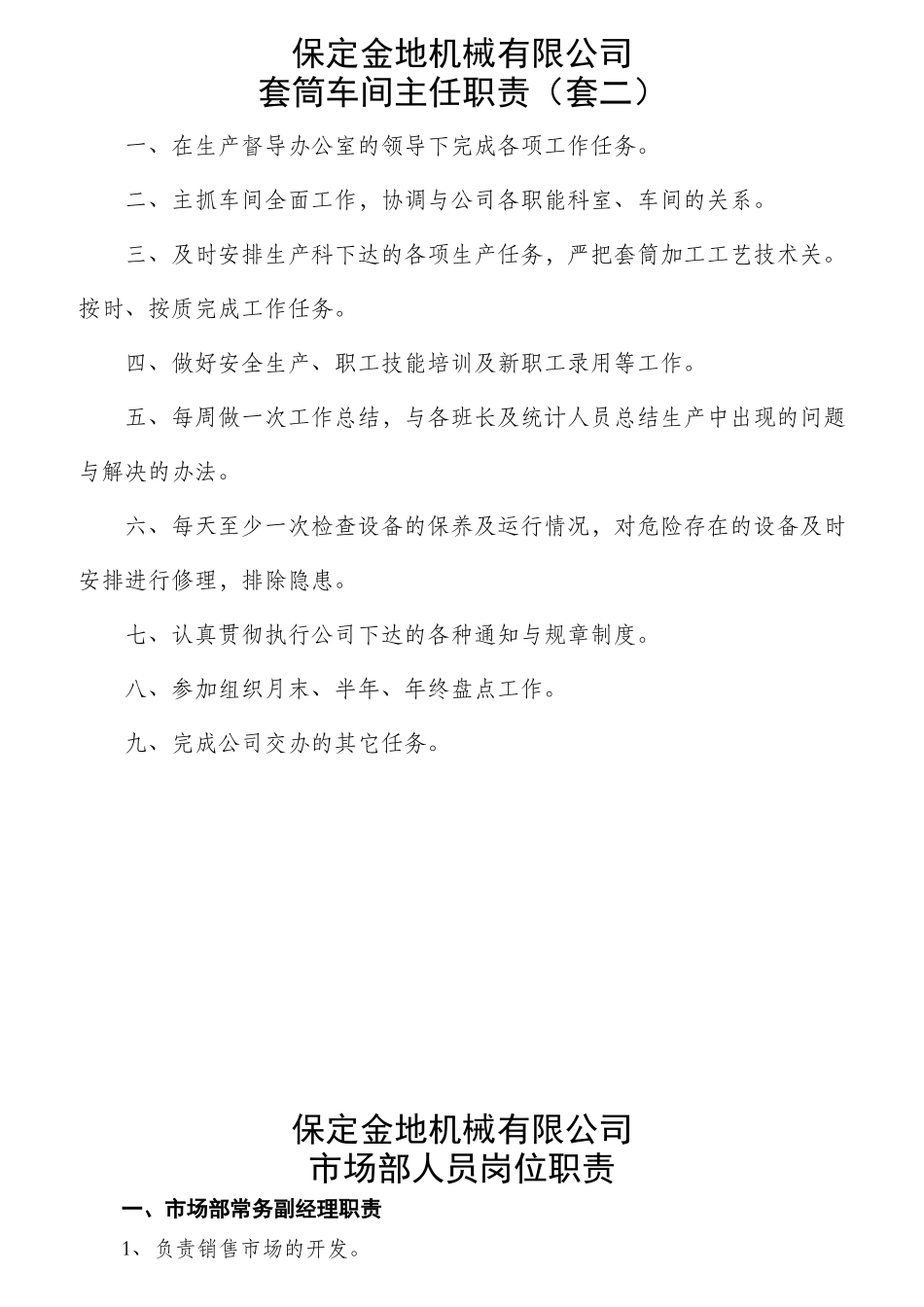 保定金地机械有限公司
套筒车间主任职责（套二）

一、在生产督导办公室的领导下完成各项工作任务。

二、主抓车间全面工作，协调与公司各职能科室、车间的关系。

三、及时安排生产科下达的各项生产任务，严把套筒加工工艺技术关。按时、按质完成工作任务。

四、做好安全生产、职工技能培训及新职工录用等工作。

五、每周做一次工作总结，与各班长及统计人员总结生产中出现的问题与解决的办法。

六、每天至少一次检查设备的保养及运行情况，对危险存在的设备及时安排进行修理，排除隐患。

七、认真贯彻执行公司下达的各种通知与规章制度。

八、参加组织月末、半年、年终盘点工作。

九、完成公司交办的其它任务。

保定金地机械有限公司
市场部人员岗位职责

一、市场部常务副经理职责

1、负责销售市场的开发。